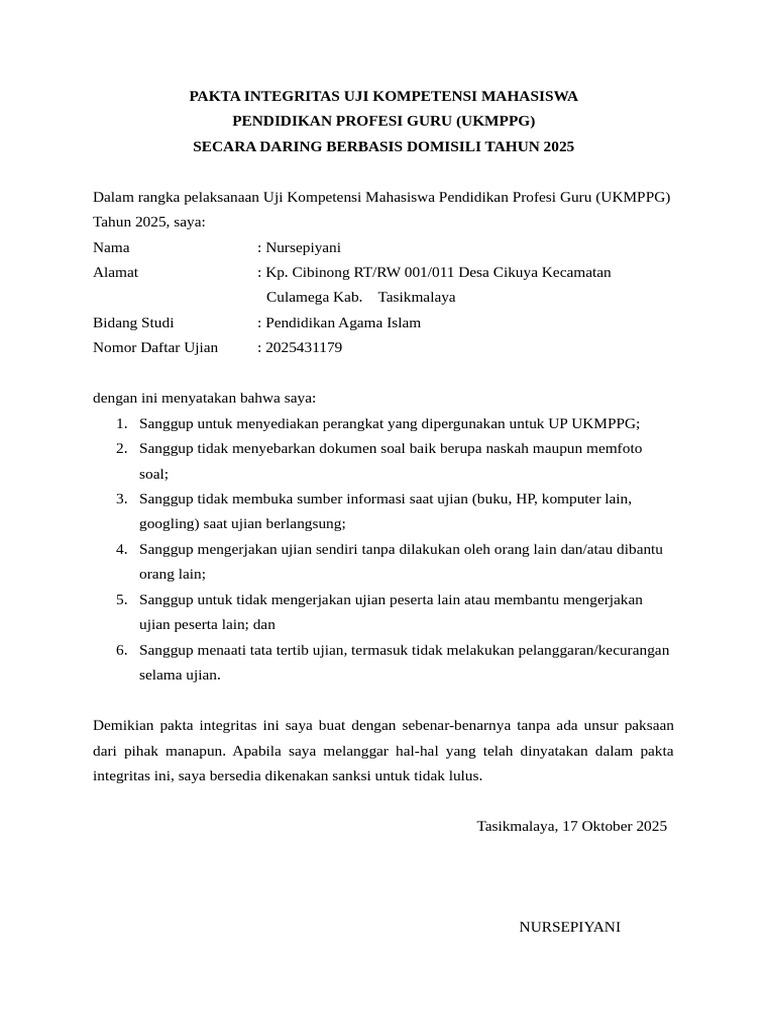 PAKTA INTEGRITAS UJI KOMPETENSI MAHASISWA
PENDIDIKAN PROFESI GURU (UKMPPG)
SECARA DARING BERBASIS DOMISILI TAHUN 2025

Dalam rangka pelaksanaan Uji Kompetensi Mahasiswa Pendidikan Profesi Guru (UKMPPG) Tahun 2025, saya:

Nama : Nursepiyani
Alamat : Kp. Cibinong RT/RW 001/011 Desa Cikuya Kecamatan Culamega Kab. Tasikmalaya
Bidang Studi : Pendidikan Agama Islam
Nomor Daftar Ujian : 2025431179

dengan ini menyatakan bahwa saya:
1. Sanggup untuk menyediakan perangkat yang dipergunakan untuk UP UKMPPG;
2. Sanggup tidak menyebarkan dokumen soal baik berupa naskah maupun memfoto soal;
3. Sanggup tidak membuka sumber informasi saat ujian (buku, HP, komputer lain, googling) saat ujian berlangsung;
4. Sanggup mengerjakan ujian sendiri tanpa dilakukan oleh orang lain dan/atau dibantu orang lain;
5. Sanggup untuk tidak mengerjakan ujian peserta lain atau membantu mengerjakan ujian peserta lain; dan
6. Sanggup menaati tata tertib ujian, termasuk tidak melakukan pelanggaran/kecurangan selama ujian.

Demikian pakta integritas ini saya buat dengan sebenar-benarnya tanpa ada unsur paksaan dari pihak manapun. Apabila saya melanggar hal-hal yang telah dinyatakan dalam pakta integritas ini, saya bersedia dikenakan sanksi untuk tidak lulus.

Tasikmalaya, 17 Oktober 2025

NURSEPIYANI